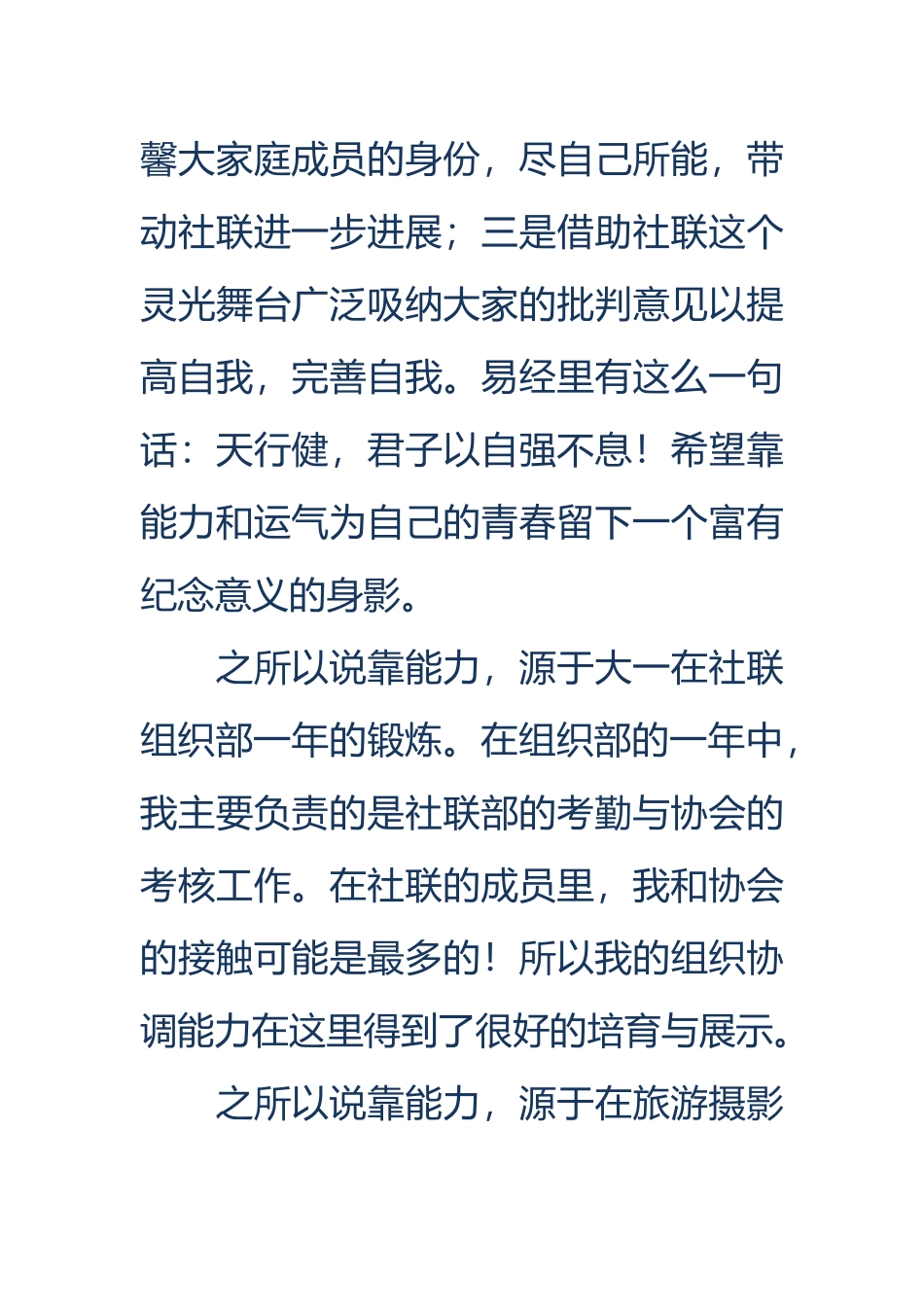 馨大家庭成员的身份，尽自己所能，带动社联进一步进展；三是借助社联这个灵光舞台广泛吸纳大家的批判意见以提高自我，完善自我。易经里有这么一句话：天行健，君子以自强不息！希望靠能力和运气为自己的青春留下一个富有纪念意义的身影。

之所以说靠能力，源于大一在社联组织部一年的锻炼。在组织部的一年中，我主要负责的是社联部的考勤与协会的考核工作。在社联的成员里，我和协会的接触可能是最多的！所以我的组织协调能力在这里得到了很好的培育与展示。

之所以说靠能力，源于在旅游摄影